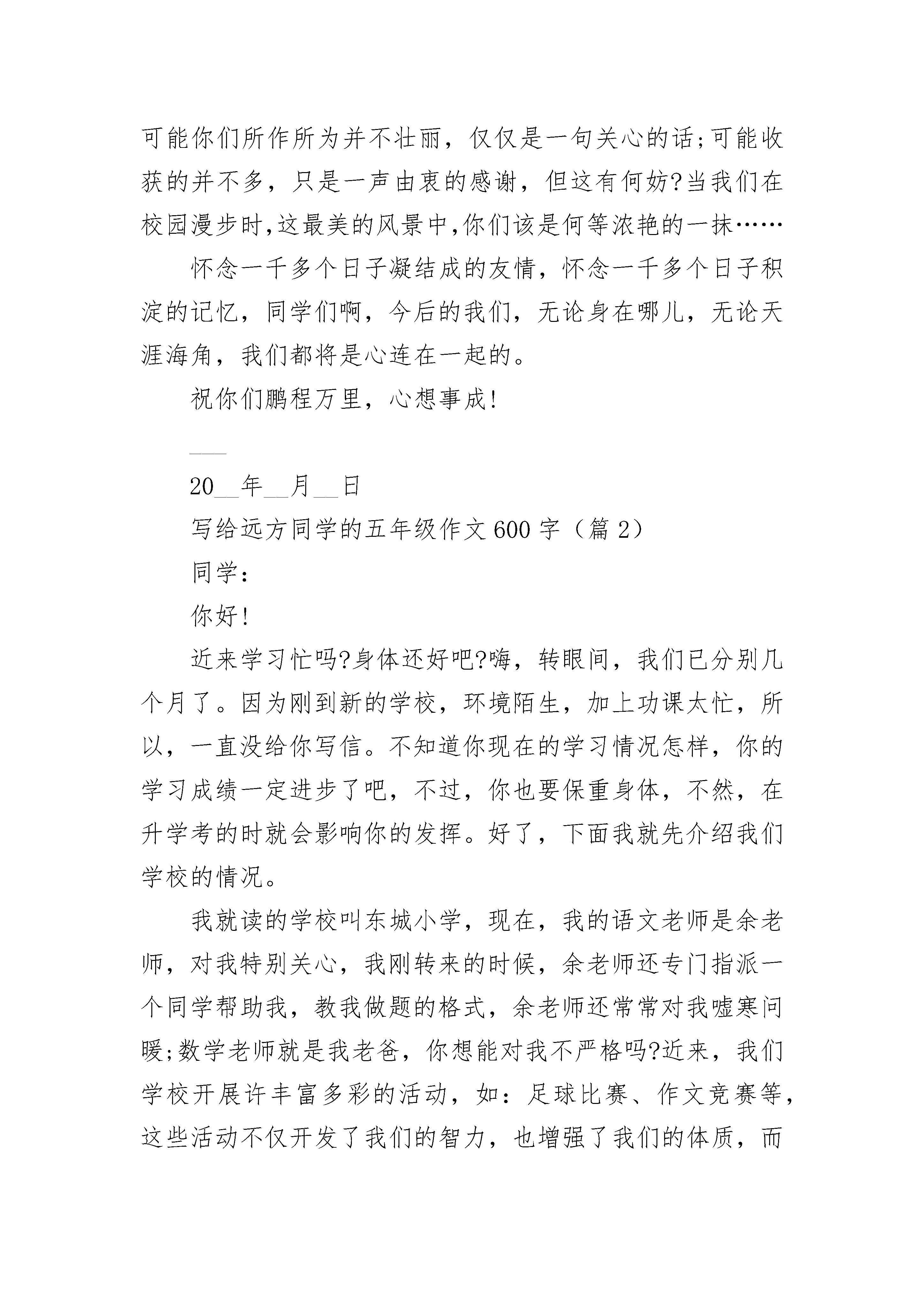 可能你们所作所为并不壮丽，仅仅是一句关心的话;可能收获的并不多，只是一声由衷的感谢，但这有何妨?当我们在校园漫步时,这最美的风景中,你们该是何等浓艳的一抹……

怀念一千多个日子凝结成的友情，怀念一千多个日子积淀的记忆，同学们啊，今后的我们，无论身在哪儿，无论天涯海角，我们都将是心连在一起的。

祝你们鹏程万里，心想事成!

___

20__年__月__日

写给远方同学的五年级作文600字（篇2）

同学：

你好!

近来学习忙吗?身体还好吧?嗨，转眼间，我们已分别几个月了。因为刚到新的学校，环境陌生，加上功课太忙，所以，一直没给你写信。不知道你现在的学习情况怎样，你的学习成绩一定进步了吧，不过，你也要保重身体，不然，在升学考的时就会影响你的发挥。好了，下面我就先介绍我们学校的情况。

我就读的学校叫东城小学，现在，我的语文老师是余老师，对我特别关心，我刚转来的时候，余老师还专门指派一个同学帮助我，教我做题的格式，余老师还常常对我嘘寒问暖;数学老师就是我老爸，你想能对我不严格吗?近来，我们学校开展许丰富多彩的活动，如：足球比赛、作文竞赛等，这些活动不仅开发了我们的智力，也增强了我们的体质，而